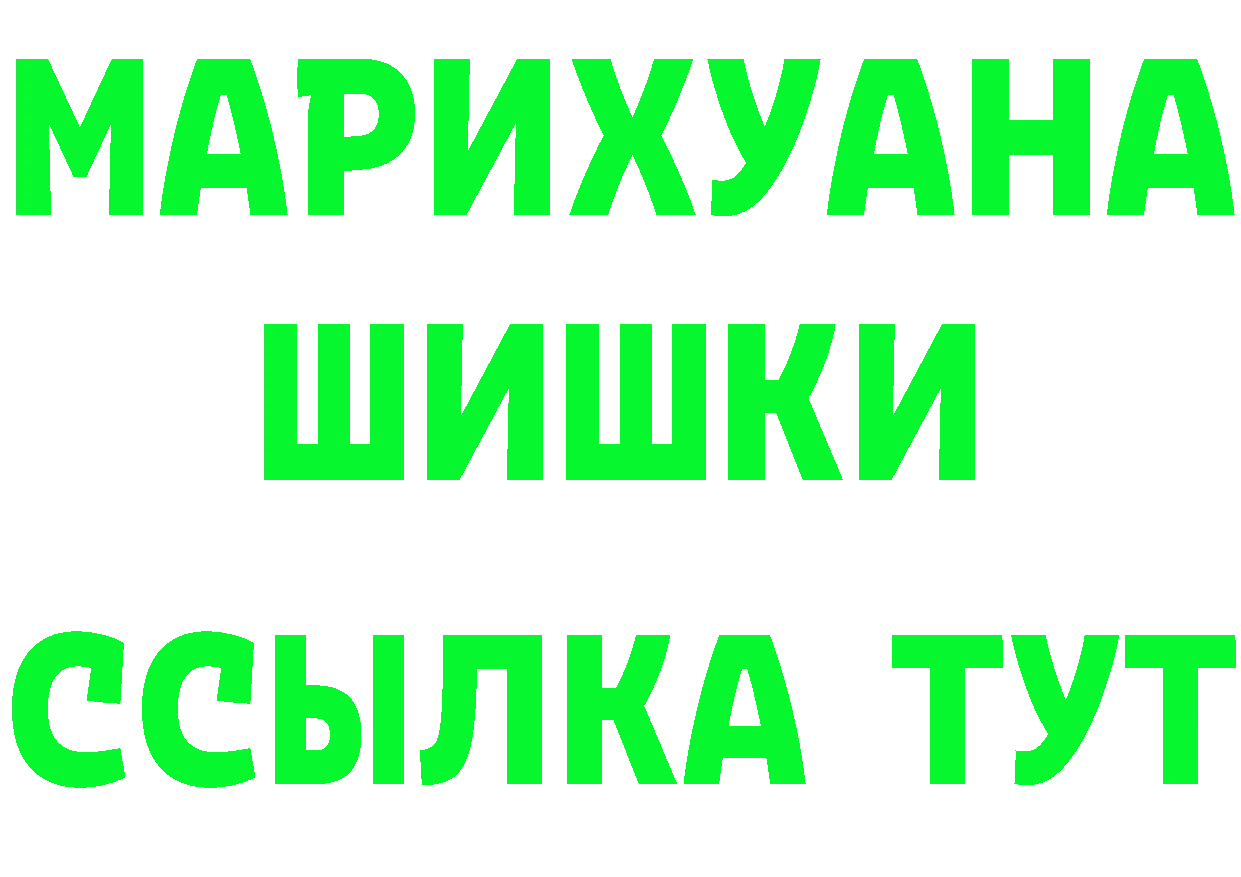 МАРИХУАНА
ШИШКИ
ССЫЛКА ТУТ